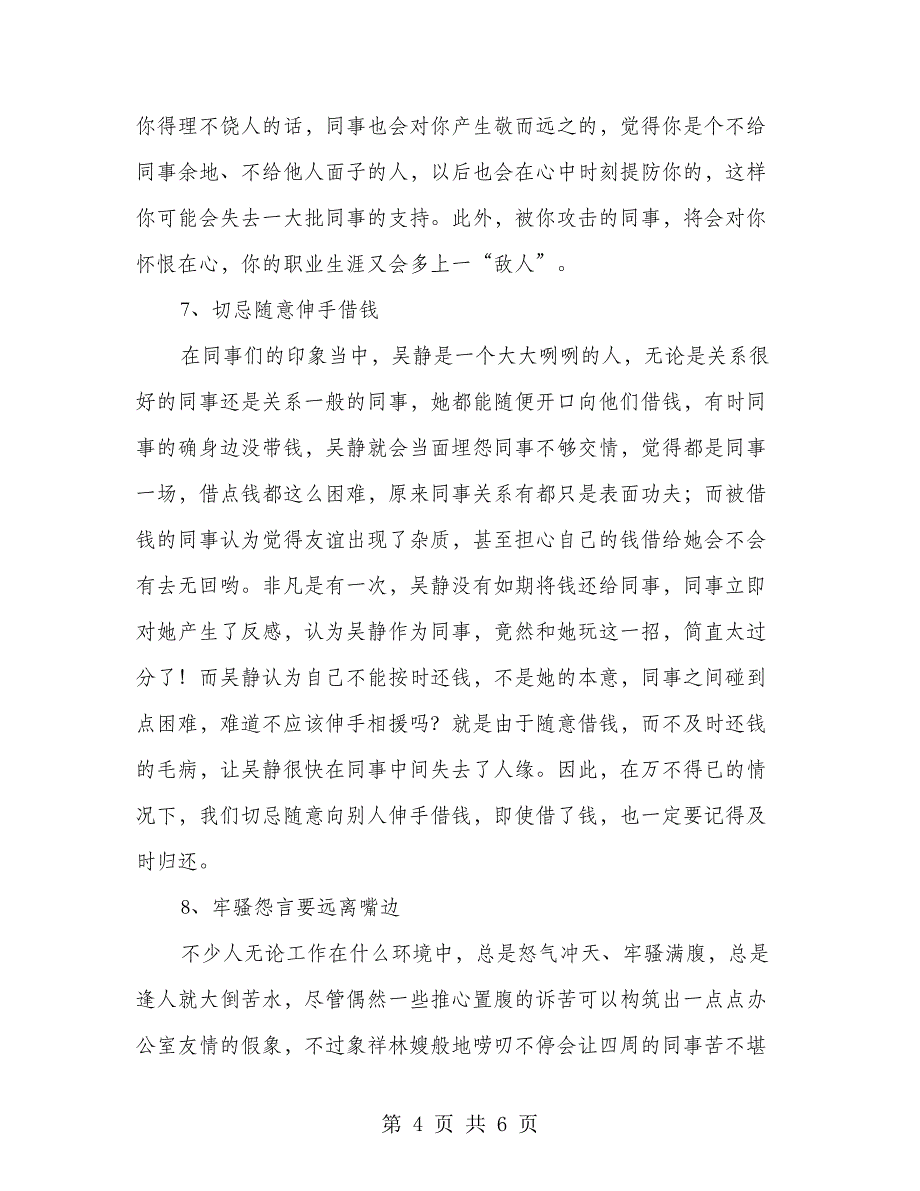 你得理不饶人的话，同事也会对你产生敬而远之的，觉得你是个不给同事余地、不给他人面子的人，以后也会在心中时刻提防你的，这样你可能会失去一大批同事的支持。此外，被你攻击的同事，将会对你怀恨在心，你的职业生涯又会多上一“敌人”。

7、切忌随意伸手借钱

在同事们的印象当中，吴静是一个大大咧咧的人，无论是关系很好的同事还是关系一般的同事，她都能随便开口向他们借钱，有时同事的确身边没带钱，吴静就会当面埋怨同事不够交情，觉得都是同事一场，借点钱都这么困难，原来同事关系有都只是表面功夫；而被借钱的同事认为觉得友谊出现了杂质，甚至担心自己的钱借给她会不会有去无回哟。非凡是有一次，吴静没有如期将钱还给同事，同事立即对她产生了反感，认为吴静作为同事，竟然和她玩这一招，简直太过分了！而吴静认为自己不能按时还钱，不是她的本意，同事之间碰到点困难，难道不应该伸手相援吗？就是由于随意借钱，而不及时还钱的毛病，让吴静很快在同事中间失去了人缘。因此，在万不得已的情况下，我们切忌随意向别人伸手借钱，即使借了钱，也一定要记得及时归还。

8、牢骚怨言要远离嘴边

不少人无论工作在什么环境中，总是怒气冲天、牢骚满腹，总是逢人就大倒苦水，尽管偶然一些推心置腹的诉苦可以构筑出一点点办公室友情的假象，不过象祥林嫂般地唠叨不停会让四周的同事苦不堪

第 4 页 共 6 页